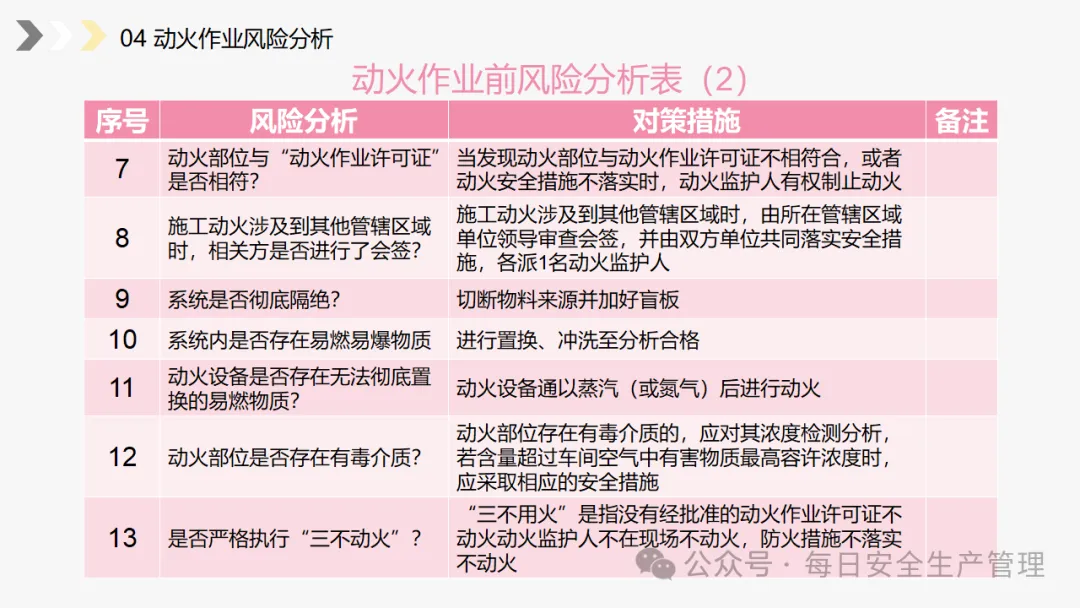 04 动火作业风险分析

动火作业前风险分析表（2）

| 序号 | 风险分析 | 对策措施 | 备注 |
|---|---|---|---|
| 7 | 动火部位与“动火作业许可证”是否相符? | 当发现动火部位与动火作业许可证不相符合，或者动火安全措施不落实时，动火监护人有权制止动火 | |
| 8 | 施工动火涉及到其他管辖区域时，相关方是否进行了会签? | 施工动火涉及到其他管辖区域时，由所在管辖区域单位领导审查会签，并由双方单位共同落实安全措施，各派1名动火监护人 | |
| 9 | 系统是否彻底隔绝? | 切断物料来源并加好盲板 | |
| 10 | 系统内是否存在易燃易爆物质 | 进行置换、冲洗至分析合格 | |
| 11 | 动火设备是否存在无法彻底置换的易燃物质? | 动火设备通以蒸汽（或氮气）后进行动火 | |
| 12 | 动火部位是否存在有毒介质? | 动火部位存在有毒介质的，应对其浓度检测分析，若含量超过车间空气中有害物质最高容许浓度时，应采取相应的安全措施 | |
| 13 | 是否严格执行“三不动火”? | “三不用火”是指没有经批准的动火作业许可证不动火动火监护人不在现场不动火，防火措施不落实不动火 | |

公众号 · 每日安全生产管理